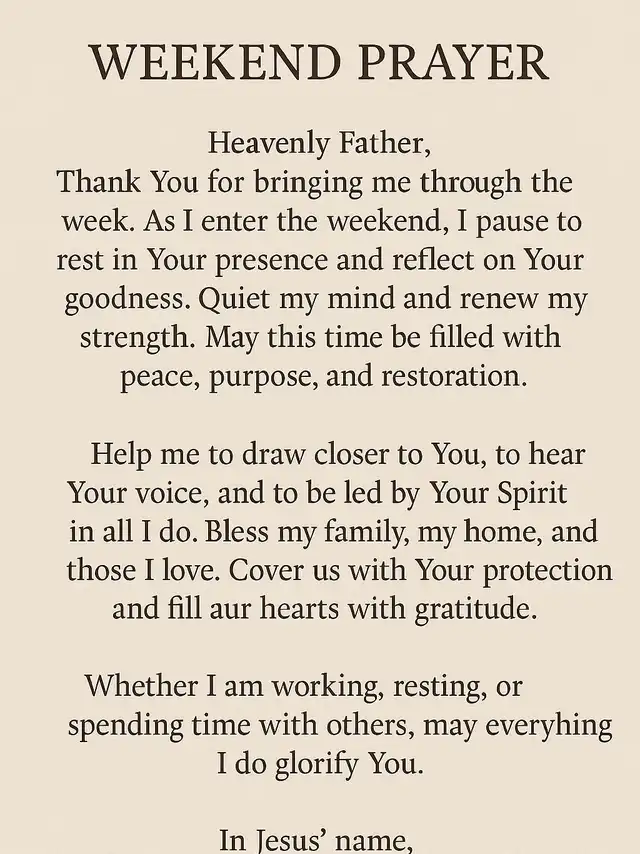 WEEKEND PRAYER

Heavenly Father,
Thank You for bringing me through the week. As I enter the weekend, I pause to rest in Your presence and reflect on Your goodness. Quiet my mind and renew my strength. May this time be filled with peace, purpose, and restoration.

Help me to draw closer to You, to hear Your voice, and to be led by Your Spirit in all I do. Bless my family, my home, and those I love. Cover us with Your protection and fill aur hearts with gratitude.

Whether I am working, resting, or spending time with others, may everyhing I do glorify You.

In Jesus' name,